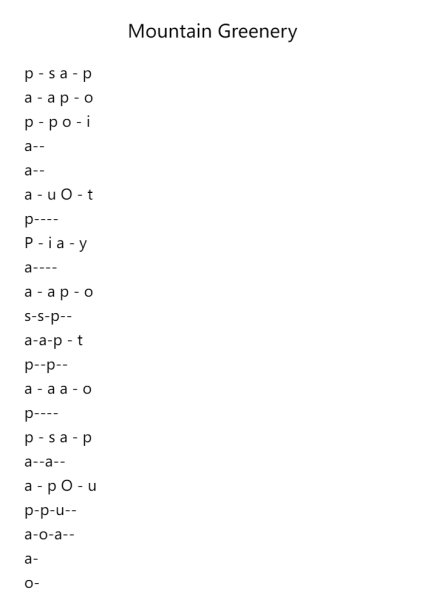 Mountain Greenery

p - s a - p
a - a p - o
p - p o - i
a--
a--
a - u O - t
p----
P - i a - y
a----
a - a p - o
s-s-p--
a-a-p - t
p--p--
a - a a - o
p----
p - s a - p
a--a--
a - p O - u
p-p-u--
a-o-a--
a-
o-